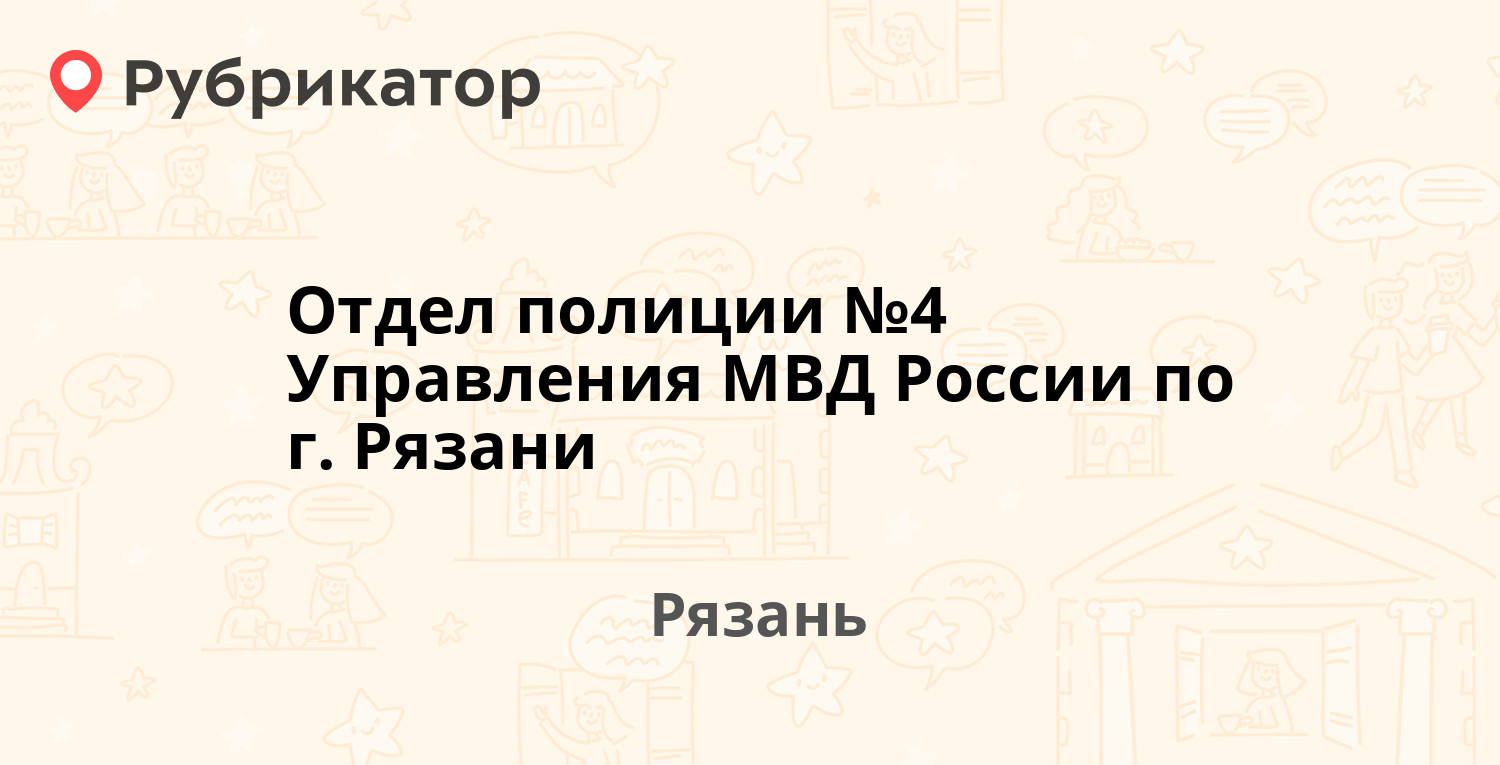 Рубрикатор

Отдел полиции №4 Управления МВД России по г. Рязани

Рязань